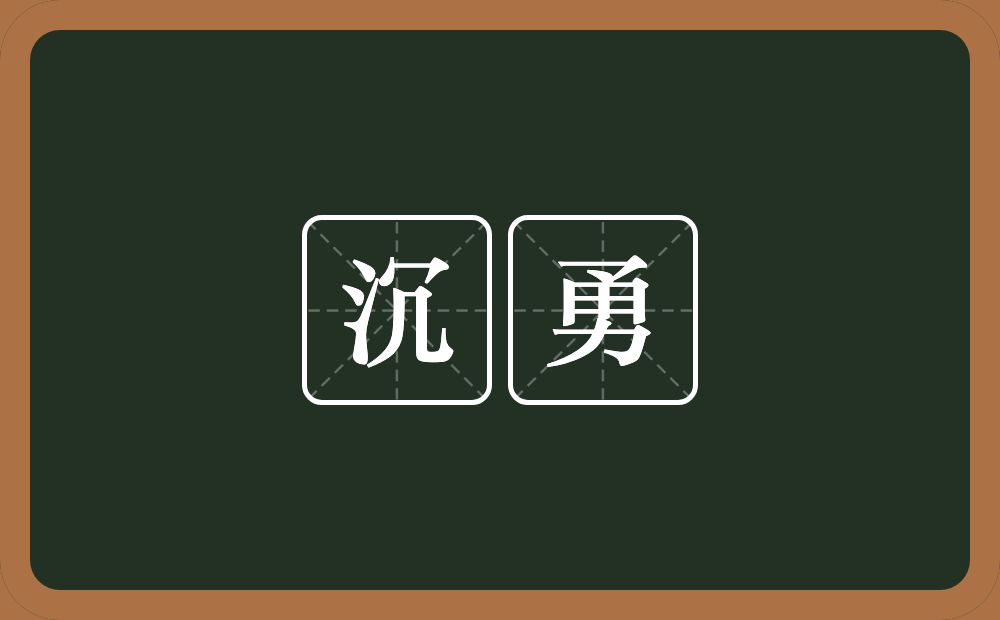 沉勇